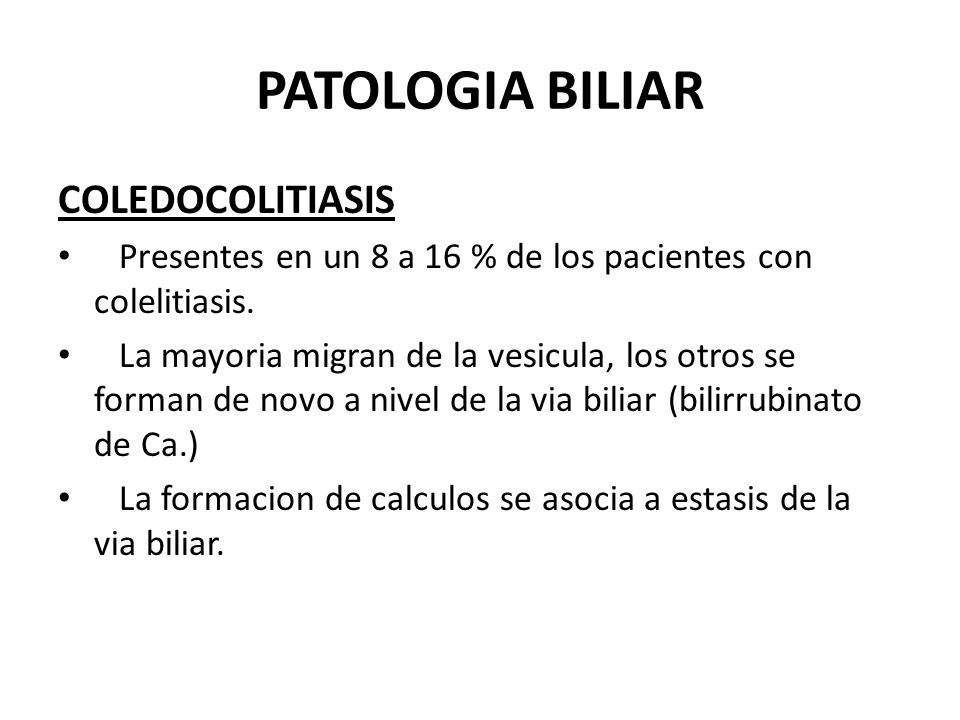 PATOLOGIA BILIAR

COLEDOCOLITIASIS

• Presentes en un 8 a 16 % de los pacientes con colelitiasis.

• La mayoria migran de la vesicula, los otros se forman de novo a nivel de la via biliar (bilirrubinato de Ca.)

• La formacion de calculos se asocia a estasis de la via biliar.